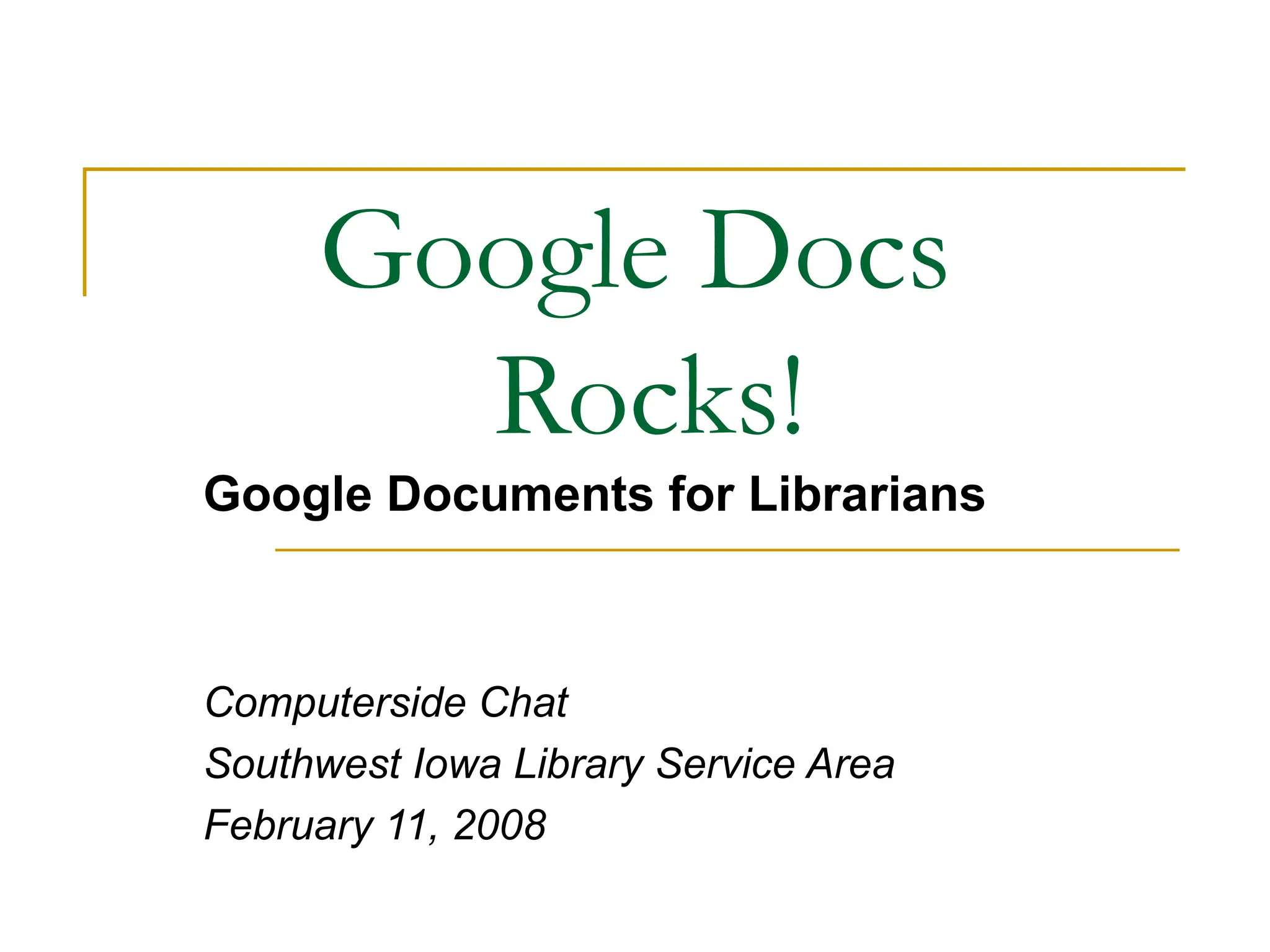 Google Docs Rocks!

Google Documents for Librarians

Computerside Chat
Southwest Iowa Library Service Area
February 11, 2008